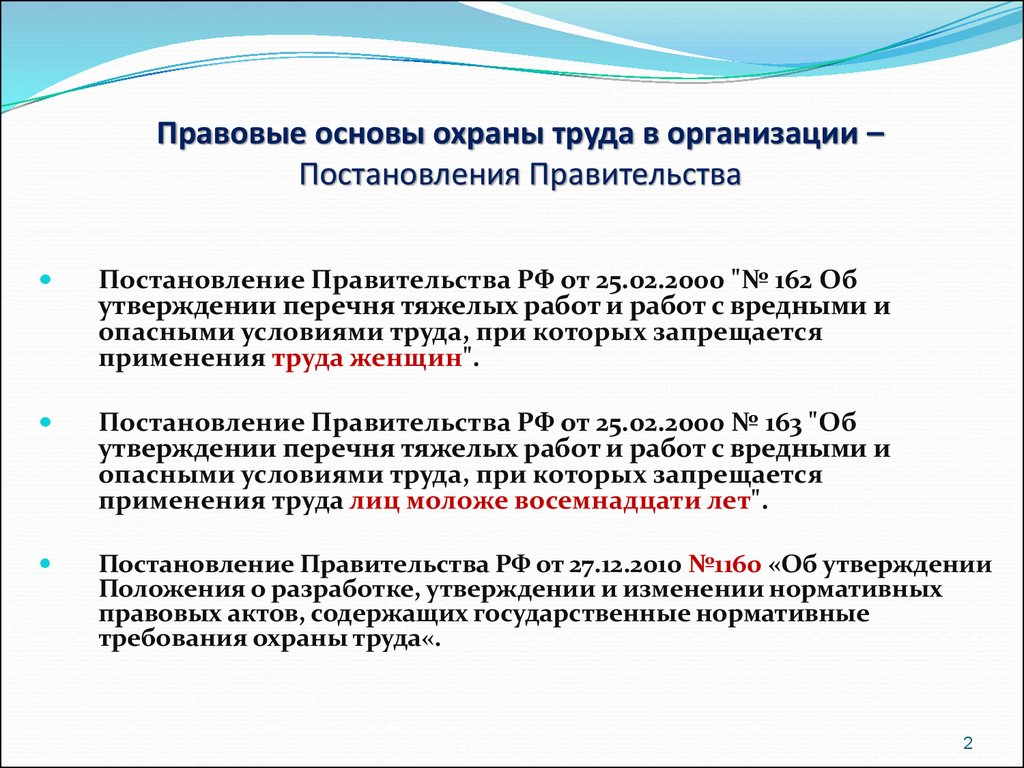 Правовые основы охраны труда в организации – Постановления Правительства

Постановление Правительства РФ от 25.02.2000 "№ 162 Об утверждении перечня тяжелых работ и работ с вредными и опасными условиями труда, при которых запрещается применения труда женщин".

Постановление Правительства РФ от 25.02.2000 № 163 "Об утверждении перечня тяжелых работ и работ с вредными и опасными условиями труда, при которых запрещается применения труда лиц моложе восемнадцати лет".

Постановление Правительства РФ от 27.12.2010 №1160 «Об утверждении Положения о разработке, утверждении и изменении нормативных правовых актов, содержащих государственные нормативные требования охраны труда«.

2